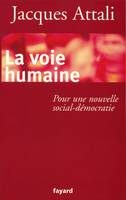 Jacques Attali

La voie humaine

Pour une nouvelle social-démocratie

fayard